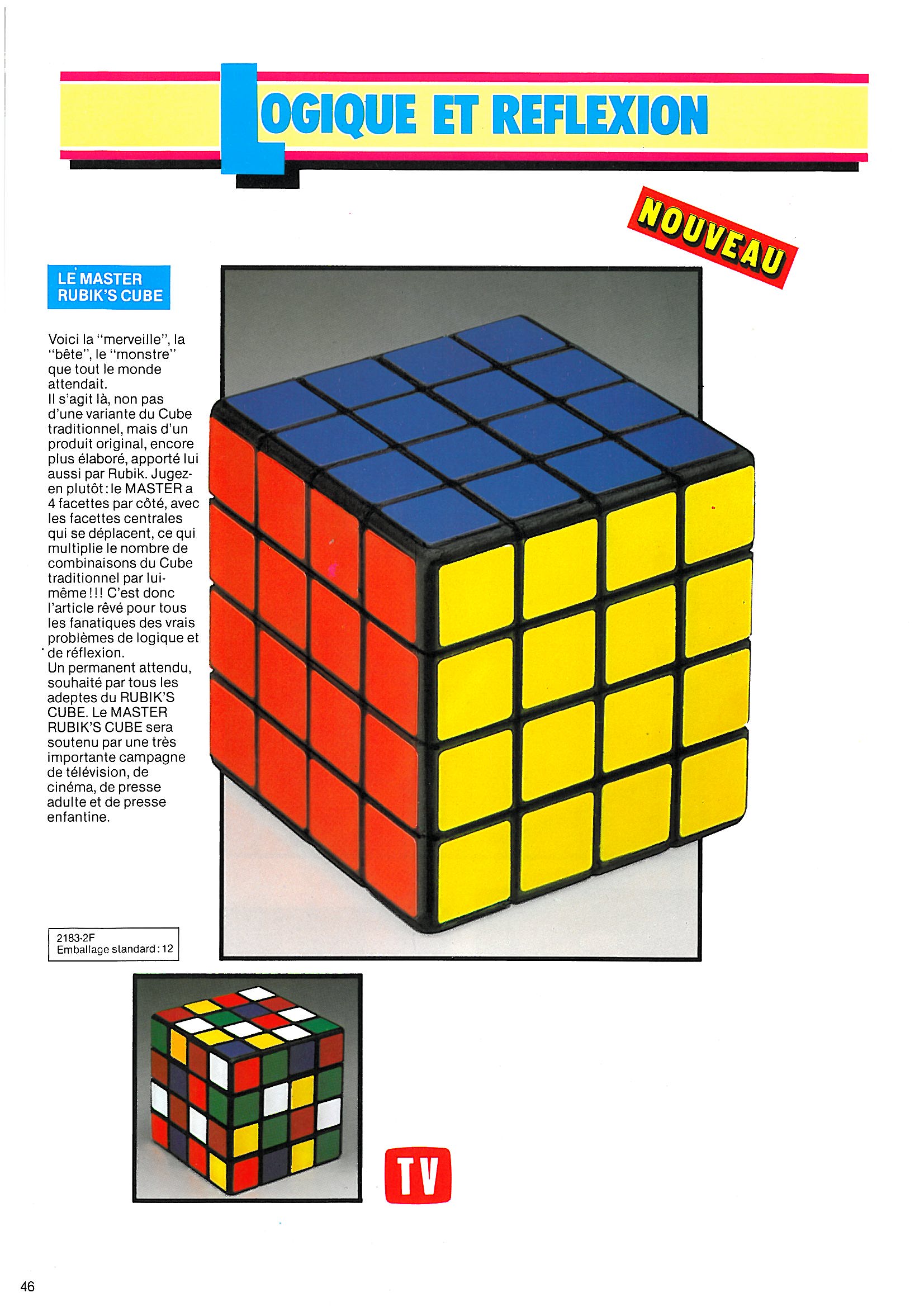 LOGIQUE ET REFLEXION

NOUVEAU

LE MASTER RUBIK'S CUBE

Voici la "merveille", la "bête", le "monstre" que tout le monde attendait.
Il s'agit là, non pas d'une variante du Cube traditionnel, mais d'un produit original, encore plus élaboré, apporté lui aussi par Rubik. Jugez-en plutôt : le MASTER a 4 facettes par côté, avec les facettes centrales qui se déplacent, ce qui multiplie le nombre de combinaisons du Cube traditionnel par lui-même !!! C'est donc l'article rêvé pour tous les fanatiques des vrais problèmes de logique et de réflexion.
Un permanent attendu, souhaité par tous les adeptes du RUBIK'S CUBE. Le MASTER RUBIK'S CUBE sera soutenu par une très importante campagne de télévision, de cinéma, de presse adulte et de presse enfantine.

2183-2F
Emballage standard : 12

TV

46